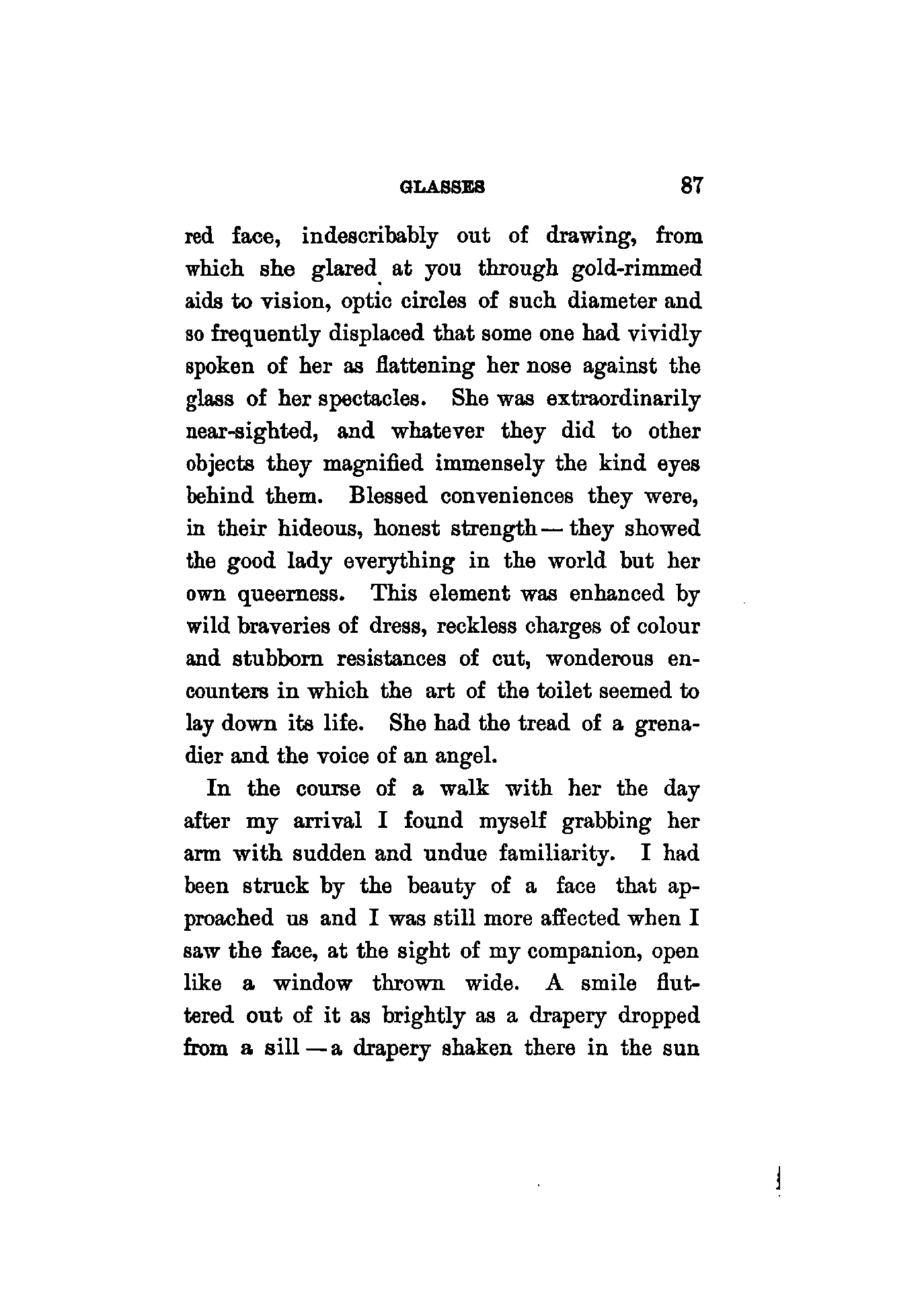 GLASSES 87

red face, indescribably out of drawing, from which she glared at you through gold-rimmed aids to vision, optic circles of such diameter and so frequently displaced that some one had vividly spoken of her as flattening her nose against the glass of her spectacles. She was extraordinarily near-sighted, and whatever they did to other objects they magnified immensely the kind eyes behind them. Blessed conveniences they were, in their hideous, honest strength — they showed the good lady everything in the world but her own queerness. This element was enhanced by wild braveries of dress, reckless charges of colour and stubborn resistances of cut, wonderous encounters in which the art of the toilet seemed to lay down its life. She had the tread of a grenadier and the voice of an angel.

In the course of a walk with her the day after my arrival I found myself grabbing her arm with sudden and undue familiarity. I had been struck by the beauty of a face that approached us and I was still more affected when I saw the face, at the sight of my companion, open like a window thrown wide. A smile fluttered out of it as brightly as a drapery dropped from a sill — a drapery shaken there in the sun